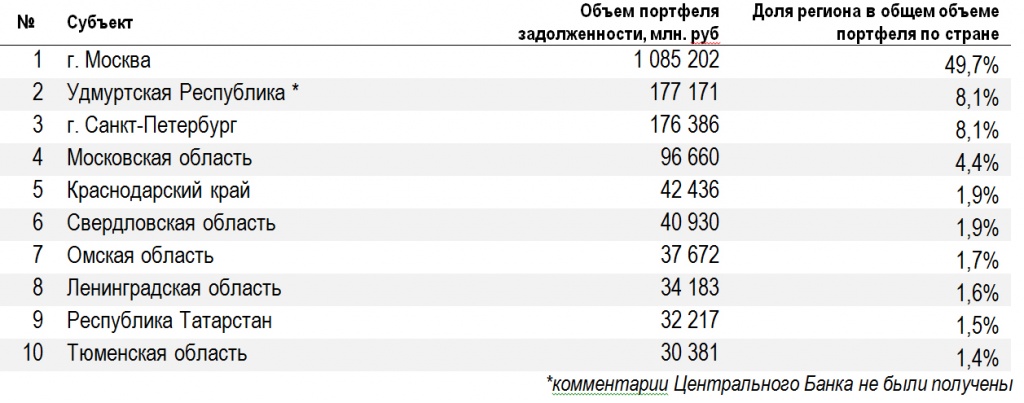 | № | Субъект | Объем портфеля задолженности, млн. руб | Доля региона в общем объеме портфеля по стране |
|---|---|---|---|
| 1 | г. Москва | 1 085 202 | 49,7% |
| 2 | Удмуртская Республика * | 177 171 | 8,1% |
| 3 | г. Санкт-Петербург | 176 386 | 8,1% |
| 4 | Московская область | 96 660 | 4,4% |
| 5 | Краснодарский край | 42 436 | 1,9% |
| 6 | Свердловская область | 40 930 | 1,9% |
| 7 | Омская область | 37 672 | 1,7% |
| 8 | Ленинградская область | 34 183 | 1,6% |
| 9 | Республика Татарстан | 32 217 | 1,5% |
| 10 | Тюменская область | 30 381 | 1,4% |

*комментарии Центрального Банка не были получены